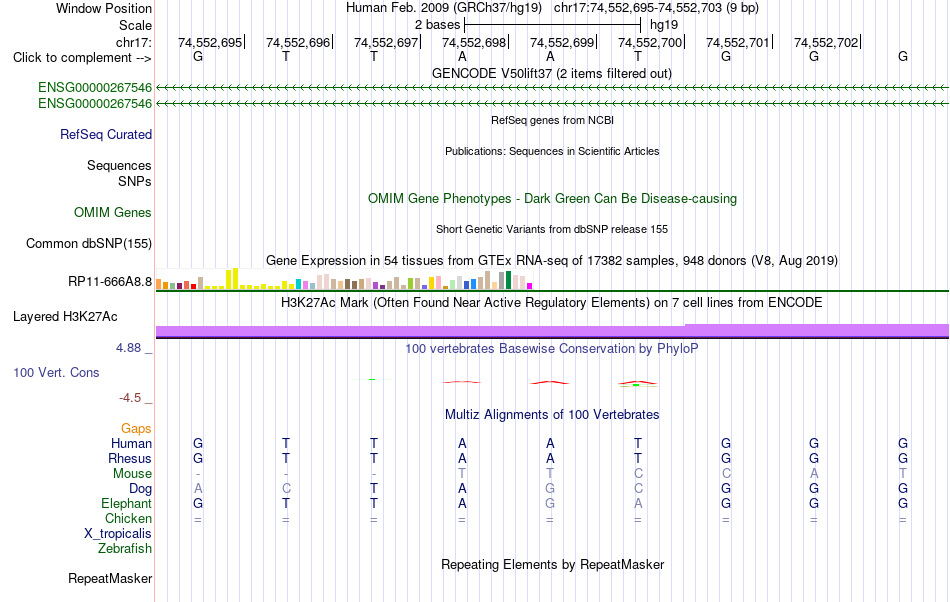 Window Position Human Feb. 2009 (GRCh37/hg19) chr17:74,552,695-74,552,703 (9 bp)
Scale 2 bases hg19
chr17: 74,552,695 74,552,696 74,552,697 74,552,698 74,552,699 74,552,700 74,552,701 74,552,702
Click to complement --> G T T A A T G G G
GENCODE V50lift37 (2 items filtered out)
ENSG00000267546
ENSG00000267546
RefSeq genes from NCBI
RefSeq Curated
Publications: Sequences in Scientific Articles
Sequences
SNPs
OMIM Gene Phenotypes - Dark Green Can Be Disease-causing
OMIM Genes
Short Genetic Variants from dbSNP release 155
Common dbSNP(155)
Gene Expression in 54 tissues from GTEx RNA-seq of 17382 samples, 948 donors (V8, Aug 2019)
RP11-666A8.8
H3K27Ac Mark (Often Found Near Active Regulatory Elements) on 7 cell lines from ENCODE
Layered H3K27Ac
4.88 _
100 vertebrates Basewise Conservation by PhyloP
100 Vert. Cons
-4.5 _
Multiz Alignments of 100 Vertebrates
Gaps
Human G T T A A T G G G
Rhesus G T T A A T G G G
Mouse - - - T T C C A T
Dog A C T A G C G G G
Elephant G T T A G A G G G
Chicken = = = = = = = = =
X_tropicalis
Zebrafish
Repeating Elements by RepeatMasker
RepeatMasker